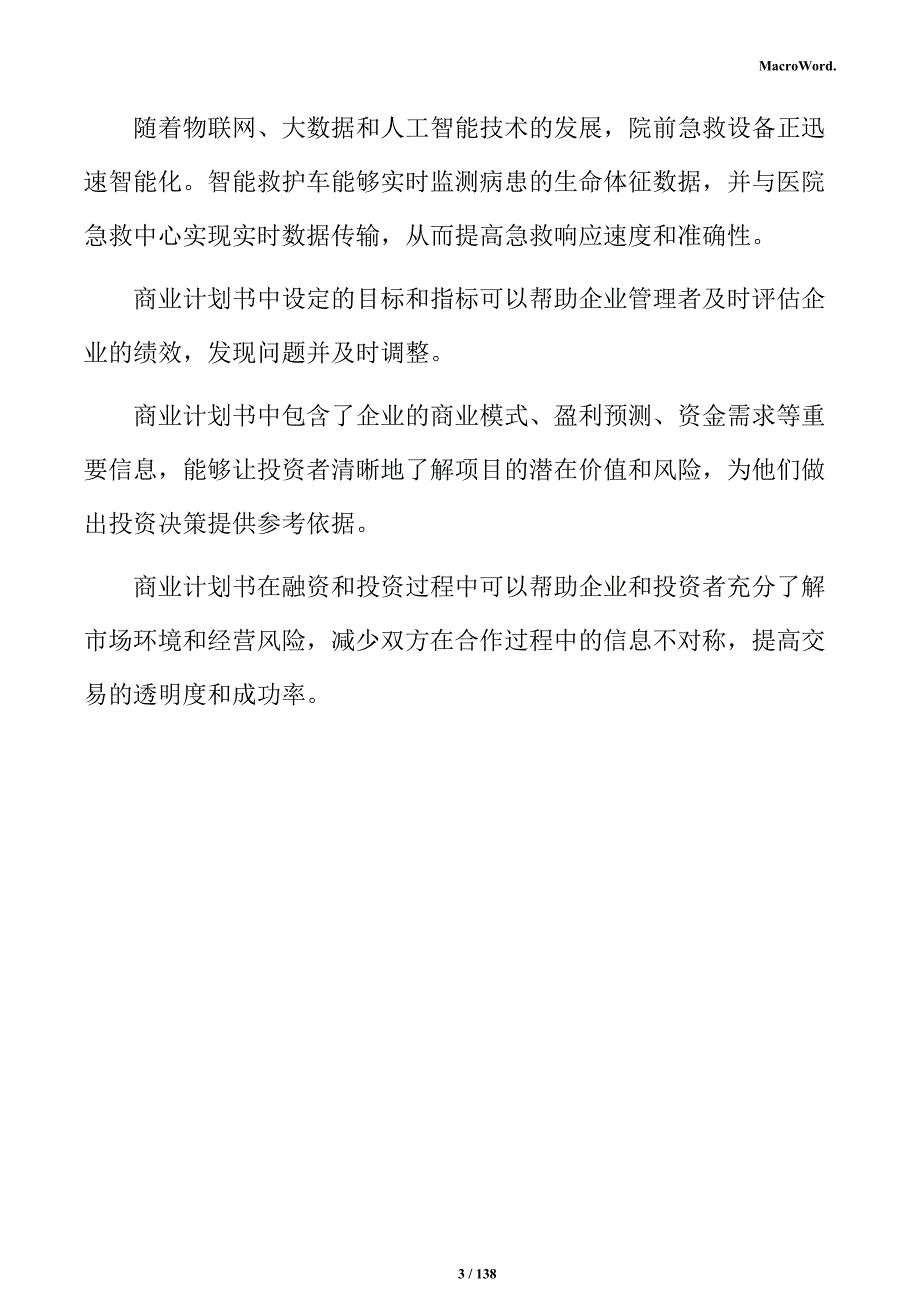 MacroWord.

随着物联网、大数据和人工智能技术的发展，院前急救设备正迅速智能化。智能救护车能够实时监测病患的生命体征数据，并与医院急救中心实现实时数据传输，从而提高急救响应速度和准确性。

商业计划书中设定的目标和指标可以帮助企业管理者及时评估企业的绩效，发现问题并及时调整。

商业计划书中包含了企业的商业模式、盈利预测、资金需求等重要信息，能够让投资者清晰地了解项目的潜在价值和风险，为他们做出投资决策提供参考依据。

商业计划书在融资和投资过程中可以帮助企业和投资者充分了解市场环境和经营风险，减少双方在合作过程中的信息不对称，提高交易的透明度和成功率。

3 / 138